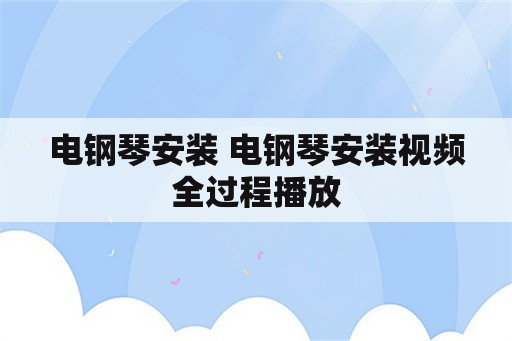 电钢琴安装 电钢琴安装视频全过程播放